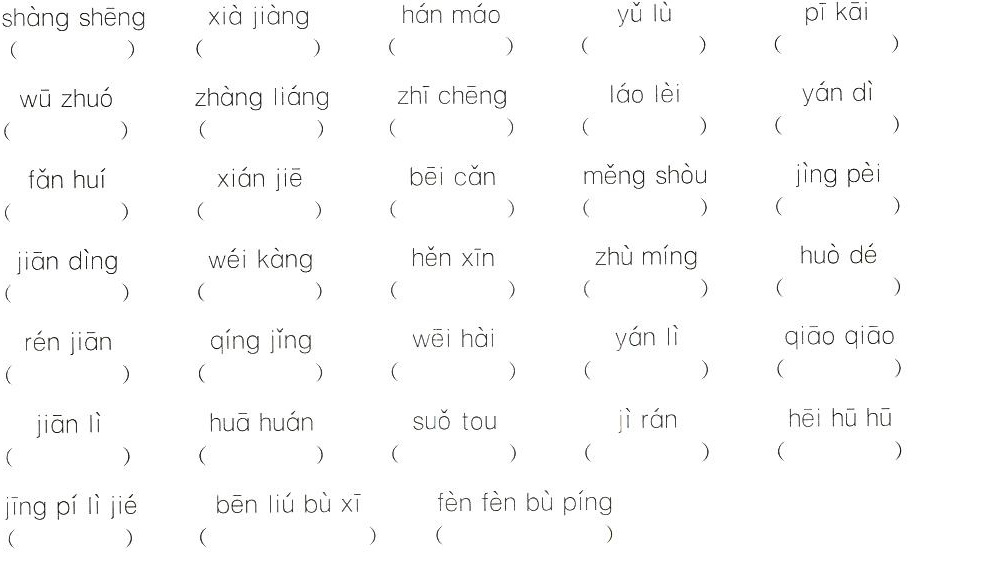 shàng shēng xià jiàng hán máo yǔ lù pī kāi
( ) ( ) ( ) ( ) ( )

wū zhuó zhàng liáng zhī chēng láo lèi yán dì
( ) ( ) ( ) ( ) ( )

fǎn huí xián jiē bēi cǎn měng shòu jìng pèi
( ) ( ) ( ) ( ) ( )

jiān dìng wéi kàng hěn xīn zhù míng huò dé
( ) ( ) ( ) ( ) ( )

rén jiān qíng jǐng wēi hài yán lì qiāo qiāo
( ) ( ) ( ) ( ) ( )

jiān lì huā huán suǒ tou jì rán hēi hū hū
( ) ( ) ( ) ( ) ( )

jīng pí lì jié bēn liú bù xī fèn fèn bù píng
( ) ( ) ( )